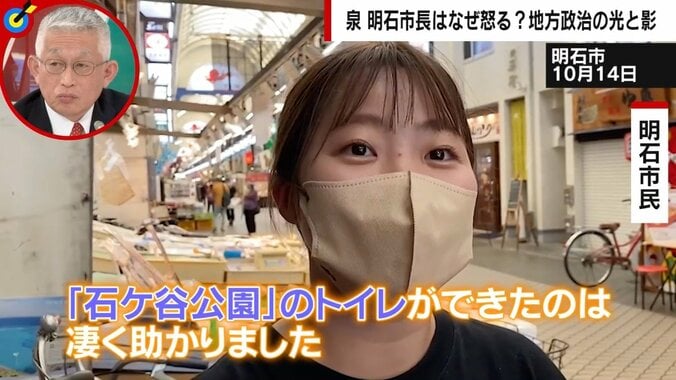 泉 明石市長はなぜ怒る？地方政治の光と影

明石市
10月14日

明石市民

「石ケ谷公園」のトイレができたのは
凄く助かりました